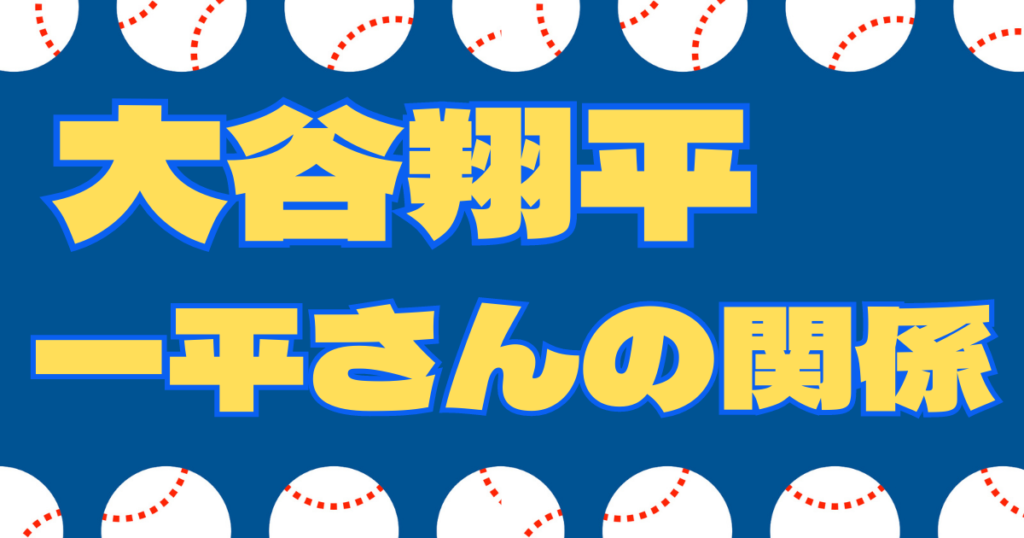 大谷翔平

一平さんの関係